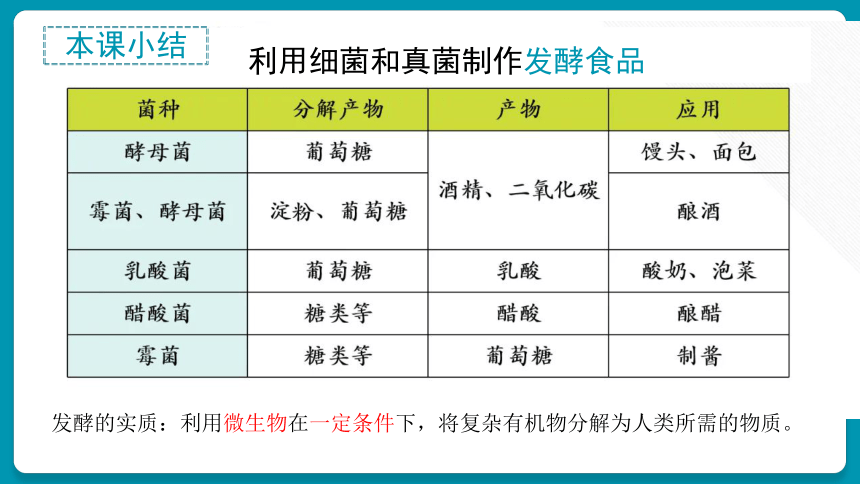 本课小结

利用细菌和真菌制作发酵食品

| 菌种 | 分解产物 | 产物 | 应用 |
|---|---|---|---|
| 酵母菌 | 葡萄糖 | 酒精、二氧化碳 | 馒头、面包 |
| 霉菌、酵母菌 | 淀粉、葡萄糖 | 酒精、二氧化碳 | 酿酒 |
| 乳酸菌 | 葡萄糖 | 乳酸 | 酸奶、泡菜 |
| 醋酸菌 | 糖类等 | 醋酸 | 酿醋 |
| 霉菌 | 糖类等 | 葡萄糖 | 制酱 |

发酵的实质：利用微生物在一定条件下，将复杂有机物分解为人类所需的物质。